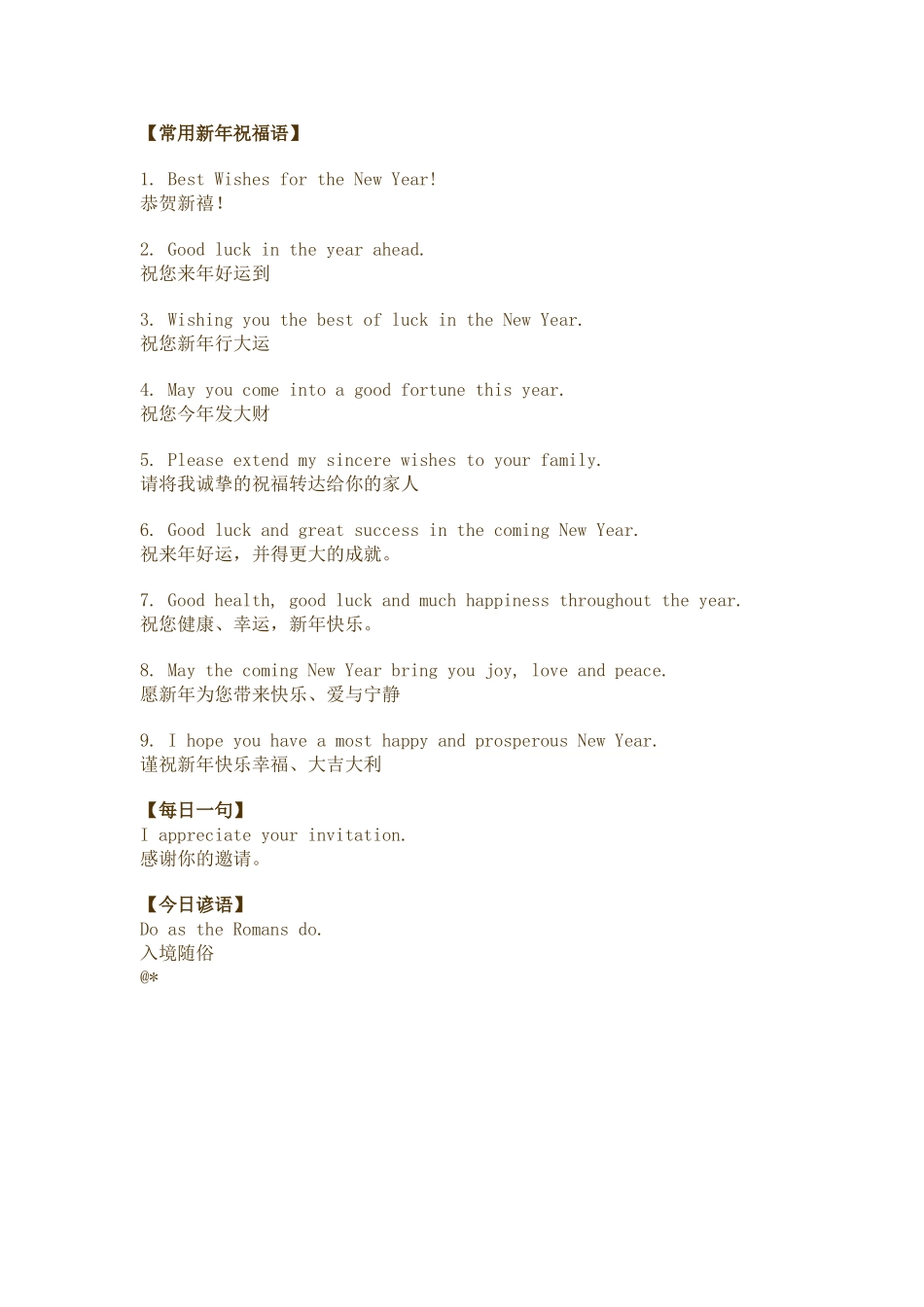 【常用新年祝福语】

1. Best Wishes for the New Year!
恭贺新禧!

2. Good luck in the year ahead.
祝您来年好运到

3. Wishing you the best of luck in the New Year.
祝您新年行大运

4. May you come into a good fortune this year.
祝您今年发大财

5. Please extend my sincere wishes to your family.
请将我诚挚的祝福转达给你的家人

6. Good luck and great success in the coming New Year.
祝来年好运，并得更大的成就。

7. Good health, good luck and much happiness throughout the year.
祝您健康、幸运，新年快乐。

8. May the coming New Year bring you joy, love and peace.
愿新年为您带来快乐、爱与宁静

9. I hope you have a most happy and prosperous New Year.
谨祝新年快乐幸福、大吉大利

【每日一句】
I appreciate your invitation.
感谢你的邀请。

【今日谚语】
Do as the Romans do.
入境随俗
@*